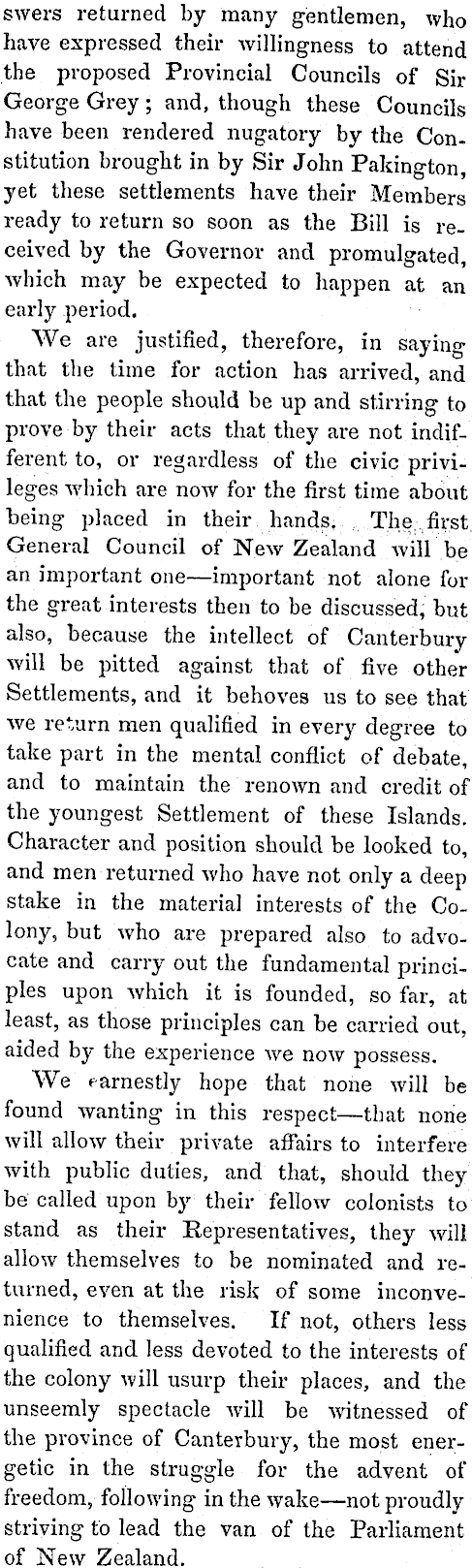 swers returned by many gentlemen, who have expressed their willingness to attend the proposed Provincial Councils of Sir George Grey; and, though these Councils have been rendered nugatory by the Constitution brought in by Sir John Pakington, yet these settlements have their Members ready to return so soon as the Bill is received by the Governor and promulgated, which may be expected to happen at an early period.

We are justified, therefore, in saying that the time for action has arrived, and that the people should be up and stirring to prove by their acts that they are not indifferent to, or regardless of the civic privileges which are now for the first time about being placed in their hands. The first General Council of New Zealand will be an important one—important not alone for the great interests then to be discussed, but also, because the intellect of Canterbury will be pitted against that of five other Settlements, and it behoves us to see that we return men qualified in every degree to take part in the mental conflict of debate, and to maintain the renown and credit of the youngest Settlement of these Islands. Character and position should be looked to, and men returned who have not only a deep stake in the material interests of the Colony, but who are prepared also to advocate and carry out the fundamental principles upon which it is founded, so far, at least, as those principles can be carried out, aided by the experience we now possess.

We earnestly hope that none will be found wanting in this respect—that none will allow their private affairs to interfere with public duties, and that, should they be called upon by their fellow colonists to stand as their Representatives, they will allow themselves to be nominated and returned, even at the risk of some inconvenience to themselves. If not, others less qualified and less devoted to the interests of the colony will usurp their places, and the unseemly spectacle will be witnessed of the province of Canterbury, the most energetic in the struggle for the advent of freedom, following in the wake—not proudly striving to lead the van of the Parliament of New Zealand.